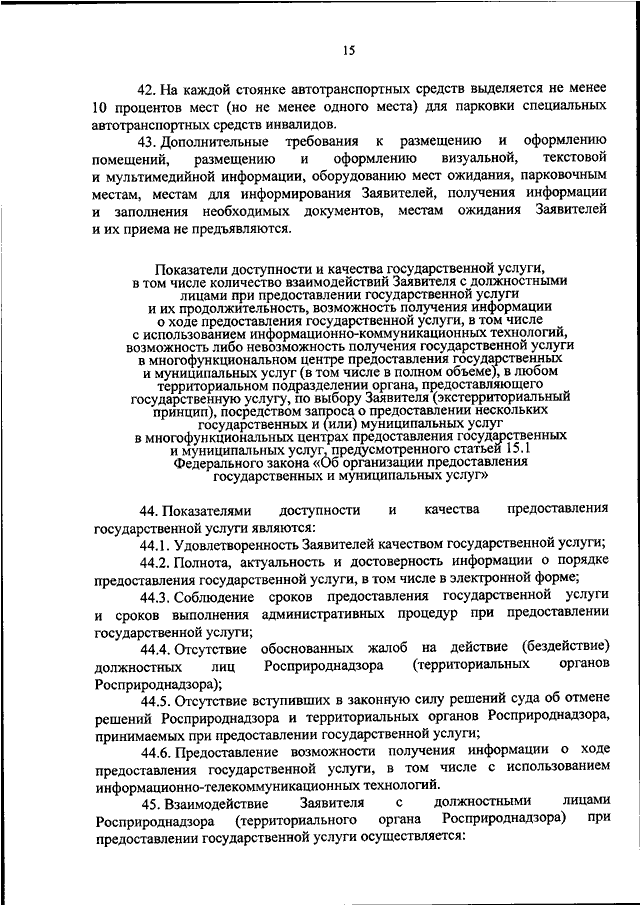 15

42. На каждой стоянке автотранспортных средств выделяется не менее 10 процентов мест (но не менее одного места) для парковки специальных автотранспортных средств инвалидов.

43. Дополнительные требования к размещению и оформлению помещений, размещению и оформлению визуальной, текстовой и мультимедийной информации, оборудованию мест ожидания, парковочным местам, местам для информирования Заявителей, получения информации и заполнения необходимых документов, местам ожидания Заявителей и их приема не предъявляются.

Показатели доступности и качества государственной услуги, в том числе количество взаимодействий Заявителя с должностными лицами при предоставлении государственной услуги и их продолжительность, возможность получения информации о ходе предоставления государственной услуги, в том числе с использованием информационно-коммуникационных технологий, возможность либо невозможность получения государственной услуги в многофункциональном центре предоставления государственных и муниципальных услуг (в том числе в полном объеме), в любом территориальном подразделении органа, предоставляющего государственную услугу, по выбору Заявителя (экстерриториальный принцип), посредством запроса о предоставлении нескольких государственных и (или) муниципальных услуг в многофункциональных центрах предоставления государственных и муниципальных услуг, предусмотренного статьей 15.1 Федерального закона «Об организации предоставления государственных и муниципальных услуг»

44. Показателями доступности и качества предоставления государственной услуги являются:

44.1. Удовлетворенность Заявителей качеством государственной услуги;

44.2. Полнота, актуальность и достоверность информации о порядке предоставления государственной услуги, в том числе в электронной форме;

44.3. Соблюдение сроков предоставления государственной услуги и сроков выполнения административных процедур при предоставлении государственной услуги;

44.4. Отсутствие обоснованных жалоб на действие (бездействие) должностных лиц Росприроднадзора (территориальных органов Росприроднадзора);

44.5. Отсутствие вступивших в законную силу решений суда об отмене решений Росприроднадзора и территориальных органов Росприроднадзора, принимаемых при предоставлении государственной услуги;

44.6. Предоставление возможности получения информации о ходе предоставления государственной услуги, в том числе с использованием информационно-телекоммуникационных технологий.

45. Взаимодействие Заявителя с должностными лицами Росприроднадзора (территориального органа Росприроднадзора) при предоставлении государственной услуги осуществляется: